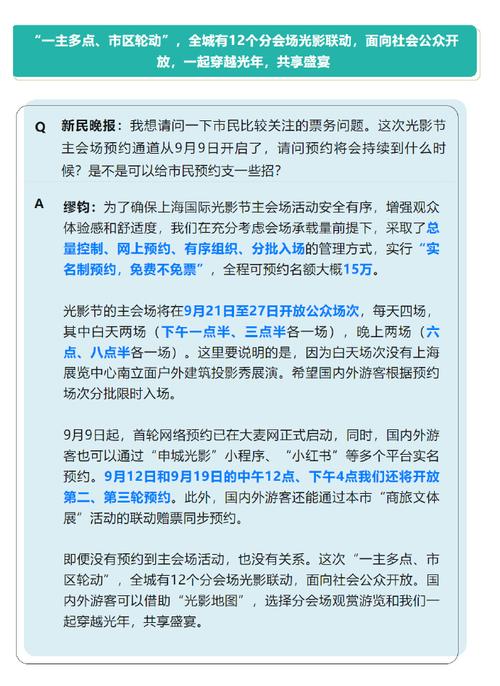 “一主多点、市区轮动”，全城有12个分会场光影联动，面向社会公众开放，一起穿越光年，共享盛宴

Q 新民晚报：我想请问一下市民比较关注的票务问题。这次光影节主会场预约通道从9月9日开启了，请问预约将会持续到什么时候？是不是可以给市民预约支一些招？

A 缪钧：为了确保上海国际光影节主会场活动安全有序，增强观众体验感和舒适度，我们在充分考虑会场承载量前提下，采取了总量控制、网上预约、有序组织、分批入场的管理方式，实行“实名制预约，免费不免票”，全程可预约名额大概15万。

光影节的主会场将在9月21日至27日开放公众场次，每天四场，其中白天两场（下午一点半、三点半各一场），晚上两场（六点、八点半各一场）。这里要说明的是，因为白天场次没有上海展览中心南立面户外建筑投影秀展演。希望国内外游客根据预约场次分批限时入场。

9月9日起，首轮网络预约已在大麦网正式启动，同时，国内外游客也可以通过“申城光影”小程序、“小红书”等多个平台实名预约。9月12日和9月19日的中午12点、下午4点我们还将开放第二、第三轮预约。此外，国内外游客还能通过本市“商旅文体展”活动的联动赠票同步预约。

即便没有预约到主会场活动，也没有关系。这次“一主多点、市区轮动”，全城有12个分会场光影联动，面向社会公众开放。国内外游客可以借助“光影地图”，选择分会场观赏游览和我们一起穿越光年，共享盛宴。